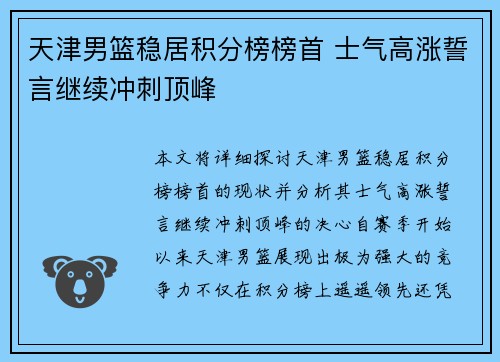 天津男篮稳居积分榜榜首 士气高涨誓言继续冲刺顶峰

本文将详细探讨天津男篮稳居积分榜榜首的现状并分析其士气高涨誓言继续冲刺顶峰的决心自赛季开始以来天津男篮展现出极为强大的竞争力不仅在积分榜上遥遥领先还凭